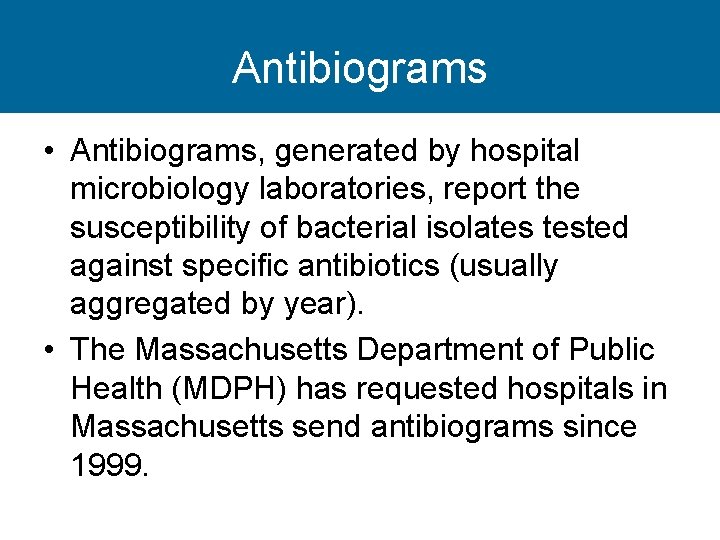 Antibiograms

• Antibiograms, generated by hospital microbiology laboratories, report the susceptibility of bacterial isolates tested against specific antibiotics (usually aggregated by year).

• The Massachusetts Department of Public Health (MDPH) has requested hospitals in Massachusetts send antibiograms since 1999.